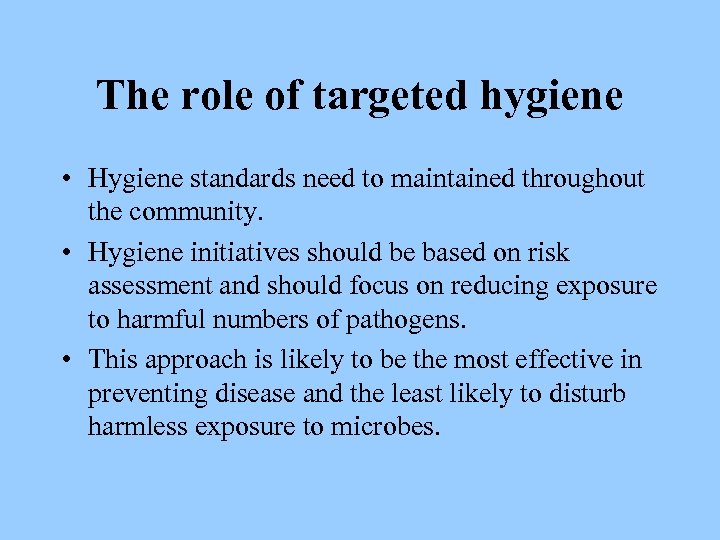 The role of targeted hygiene

• Hygiene standards need to maintained throughout the community.

• Hygiene initiatives should be based on risk assessment and should focus on reducing exposure to harmful numbers of pathogens.

• This approach is likely to be the most effective in preventing disease and the least likely to disturb harmless exposure to microbes.